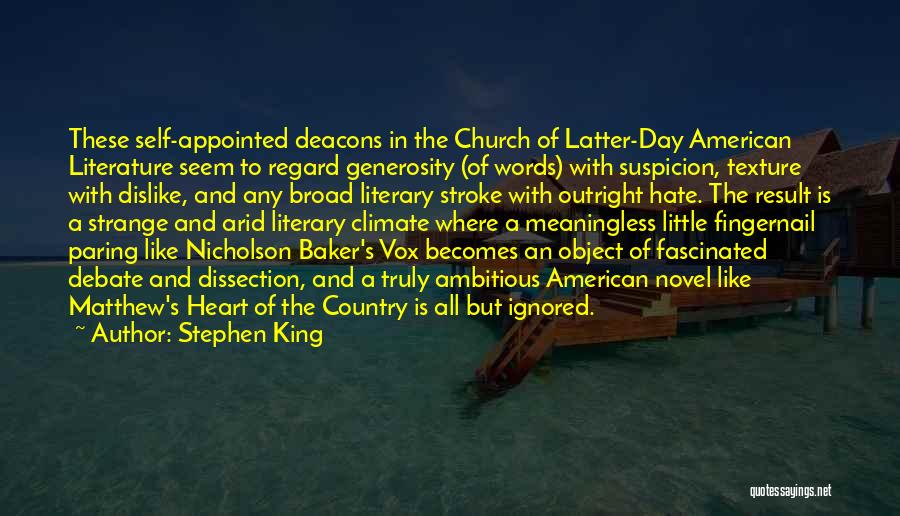 These self-appointed deacons in the Church of Latter-Day American Literature seem to regard generosity (of words) with suspicion, texture with dislike, and any broad literary stroke with outright hate. The result is a strange and arid literary climate where a meaningless little fingernail paring like Nicholson Baker's Vox becomes an object of fascinated debate and dissection, and a truly ambitious American novel like Matthew's Heart of the Country is all but ignored.

~ Author: Stephen King

quotessayings.net